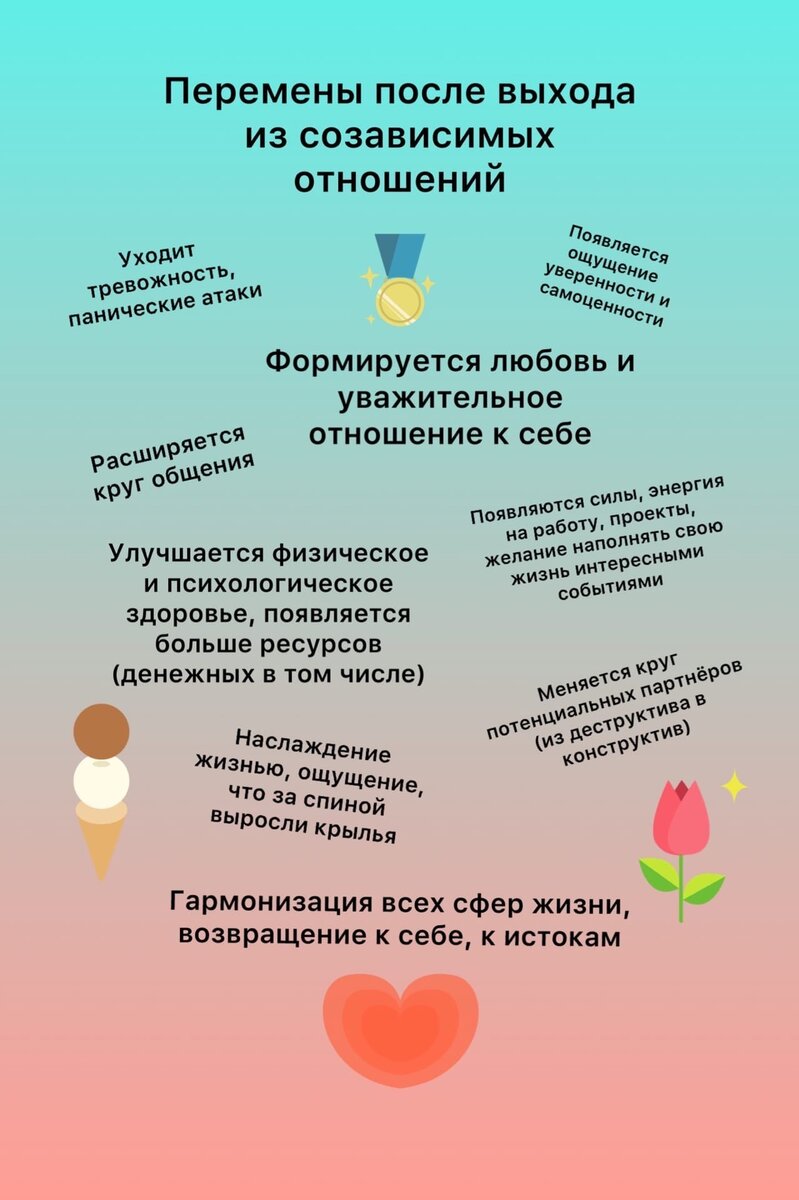 Перемены после выхода из созависимых отношений

Уходит тревожность, панические атаки

Появляется ощущение уверенности и самоценности

Формируется любовь и уважительное отношение к себе

Расширяется круг общения

Появляются силы, энергия на работу, проекты, желание наполнять свою жизнь интересными событиями

Улучшается физическое и психологическое здоровье, появляется больше ресурсов (денежных в том числе)

Меняется круг потенциальных партнёров (из деструктива в конструктив)

Наслаждение жизнью, ощущение, что за спиной выросли крылья

Гармонизация всех сфер жизни, возвращение к себе, к истокам